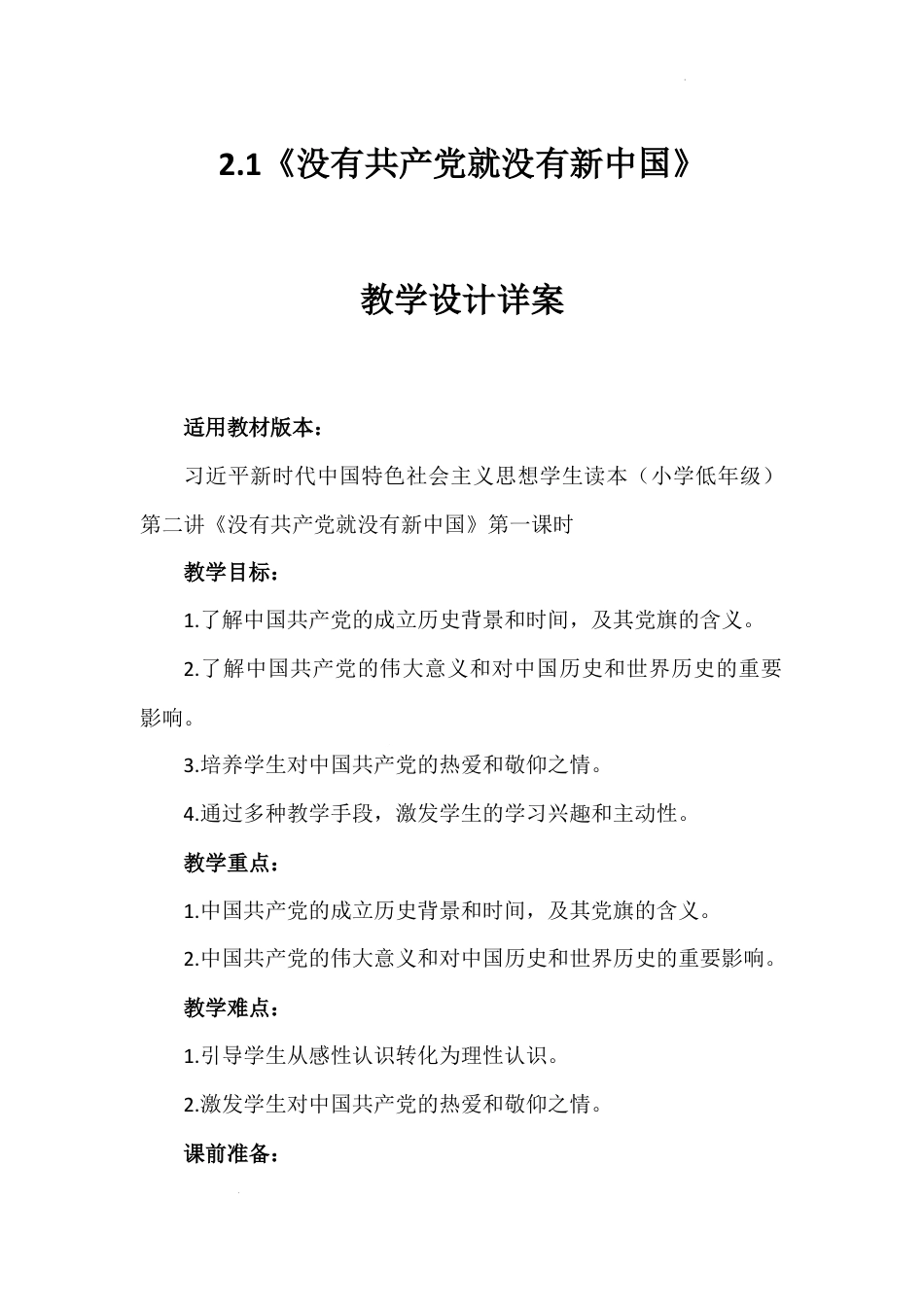 2.1《没有共产党就没有新中国》

教学设计详案

适用教材版本：

习近平新时代中国特色社会主义思想学生读本（小学低年级）第二讲《没有共产党就没有新中国》第一课时

教学目标：

1.了解中国共产党的成立历史背景和时间，及其党旗的含义。

2.了解中国共产党的伟大意义和对中国历史和世界历史的重要影响。

3.培养学生对中国共产党的热爱和敬仰之情。

4.通过多种教学手段，激发学生的学习兴趣和主动性。

教学重点：

1.中国共产党的成立历史背景和时间，及其党旗的含义。

2.中国共产党的伟大意义和对中国历史和世界历史的重要影响。

教学难点：

1.引导学生从感性认识转化为理性认识。

2.激发学生对中国共产党的热爱和敬仰之情。

课前准备：